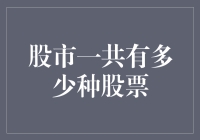 股市一共有多少种股票